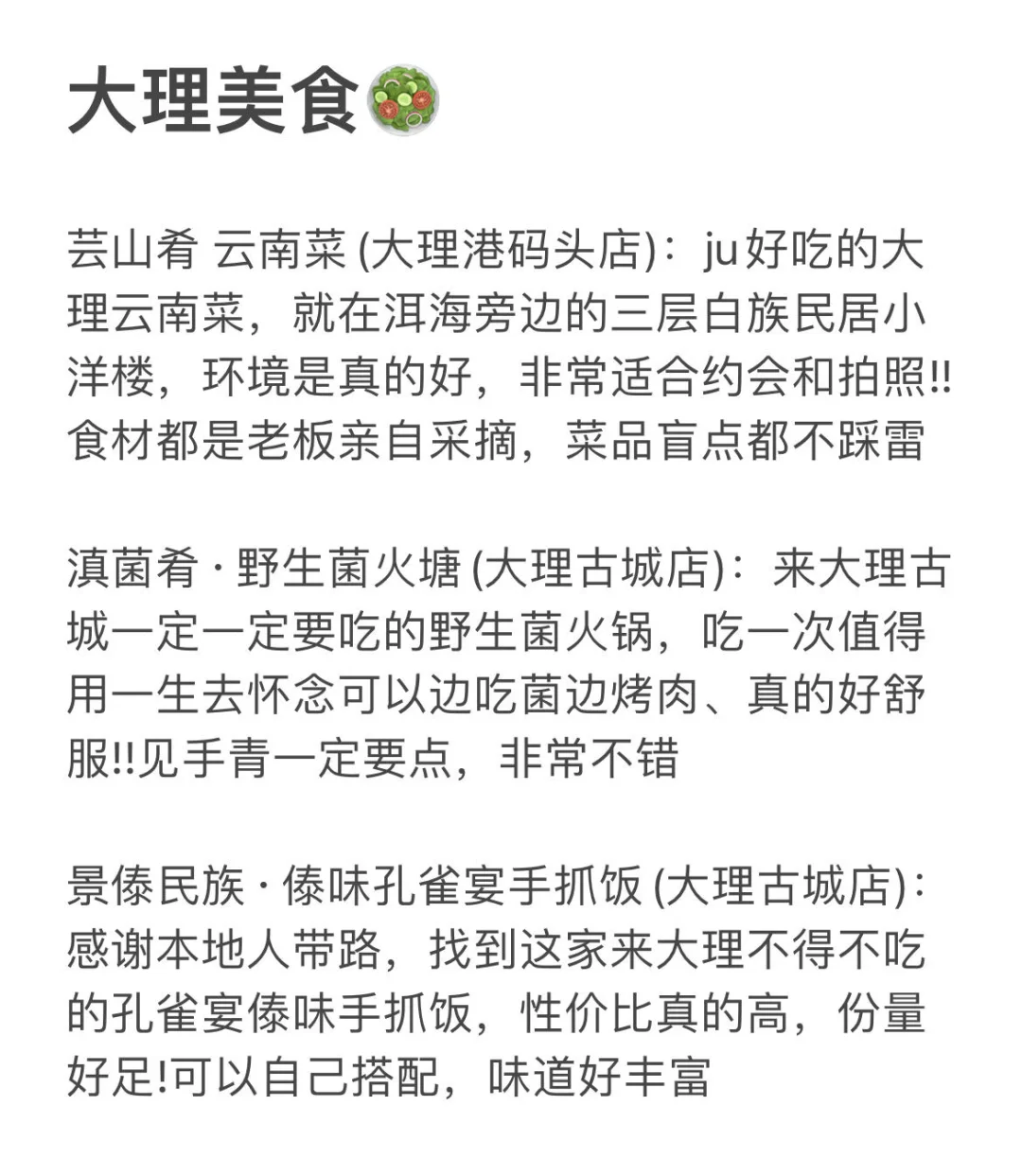 大理美食🥗

芸山肴 云南菜 (大理港码头店)：ju好吃的大理云南菜，就在洱海旁边的三层白族民居小洋楼，环境是真的好，非常适合约会和拍照!!食材都是老板亲自采摘，菜品盲点都不踩雷

滇菌肴 · 野生菌火塘 (大理古城店)：来大理古城一定一定要吃的野生菌火锅，吃一次值得用一生去怀念可以边吃菌边烤肉、真的好舒服!!见手青一定要点，非常不错

景傣民族 · 傣味孔雀宴手抓饭 (大理古城店)：感谢本地人带路，找到这家来大理不得不吃的孔雀宴傣味手抓饭，性价比真的高，份量好足!可以自己搭配，味道好丰富